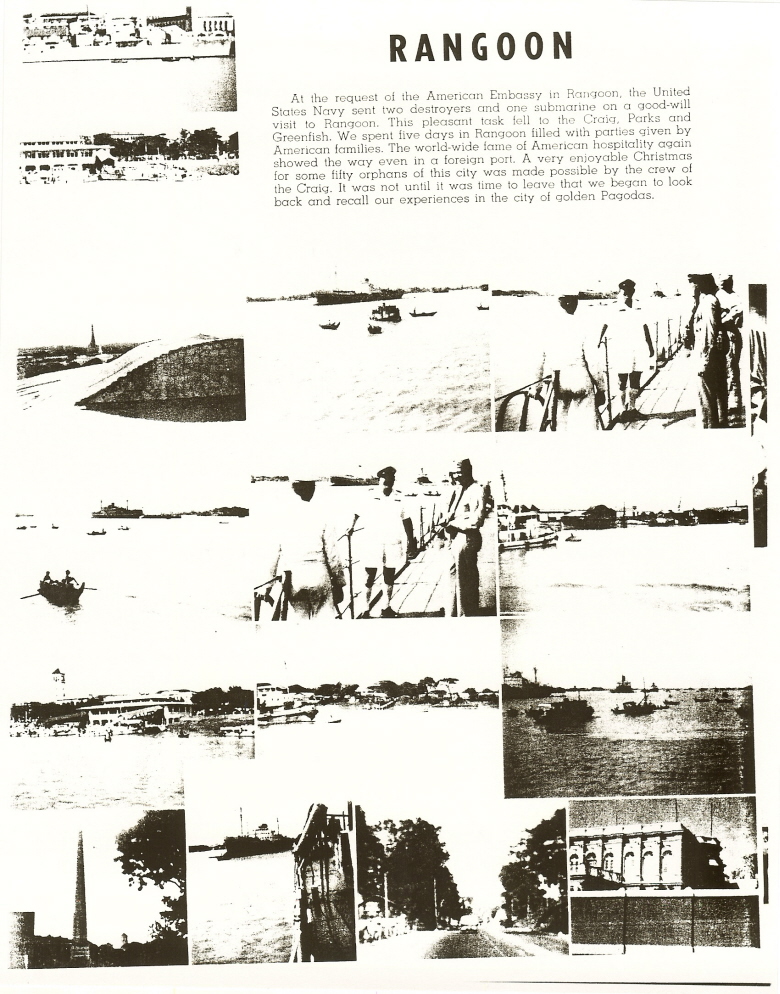 RANGOON

At the request of the American Embassy in Rangoon, the United States Navy sent two destroyers and one submarine on a good-will visit to Rangoon. This pleasant task fell to the Craig, Parks and Greenfish. We spent five days in Rangoon filled with parties given by American families. The world-wide fame of American hospitality again showed the way even in a foreign port. A very enjoyable Christmas for some fifty orphans of this city was made possible by the crew of the Craig. It was not until it was time to leave that we began to look back and recall our experiences in the city of golden Pagodas.